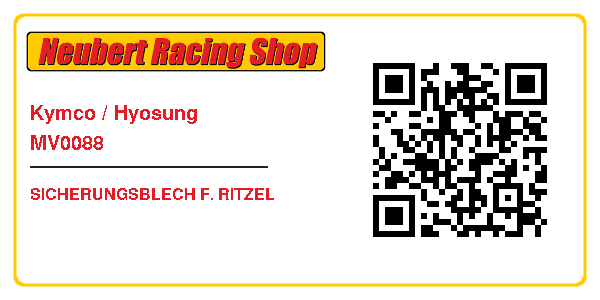 Neubert Racing Shop

Kymco / Hyosung
MV0088

SICHERUNGSBLECH F. RITZEL